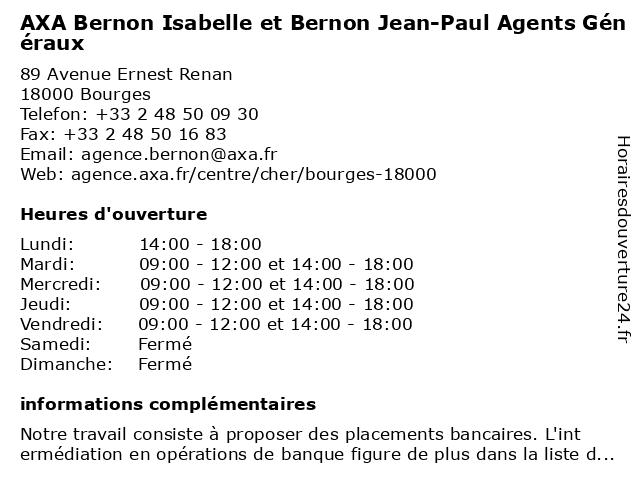 AXA Bernon Isabelle et Bernon Jean-Paul Agents Généraux

89 Avenue Ernest Renan
18000 Bourges
Telefon: +33 2 48 50 09 30
Fax: +33 2 48 50 16 83
Email: agence.bernon@axa.fr
Web: agence.axa.fr/centre/cher/bourges-18000

Heures d'ouverture

Lundi: 14:00 - 18:00
Mardi: 09:00 - 12:00 et 14:00 - 18:00
Mercredi: 09:00 - 12:00 et 14:00 - 18:00
Jeudi: 09:00 - 12:00 et 14:00 - 18:00
Vendredi: 09:00 - 12:00 et 14:00 - 18:00
Samedi: Fermé
Dimanche: Fermé

informations complémentaires

Notre travail consiste à proposer des placements bancaires. L'intermédiation en opérations de banque figure de plus dans la liste d...

Horairesdouverture24.fr